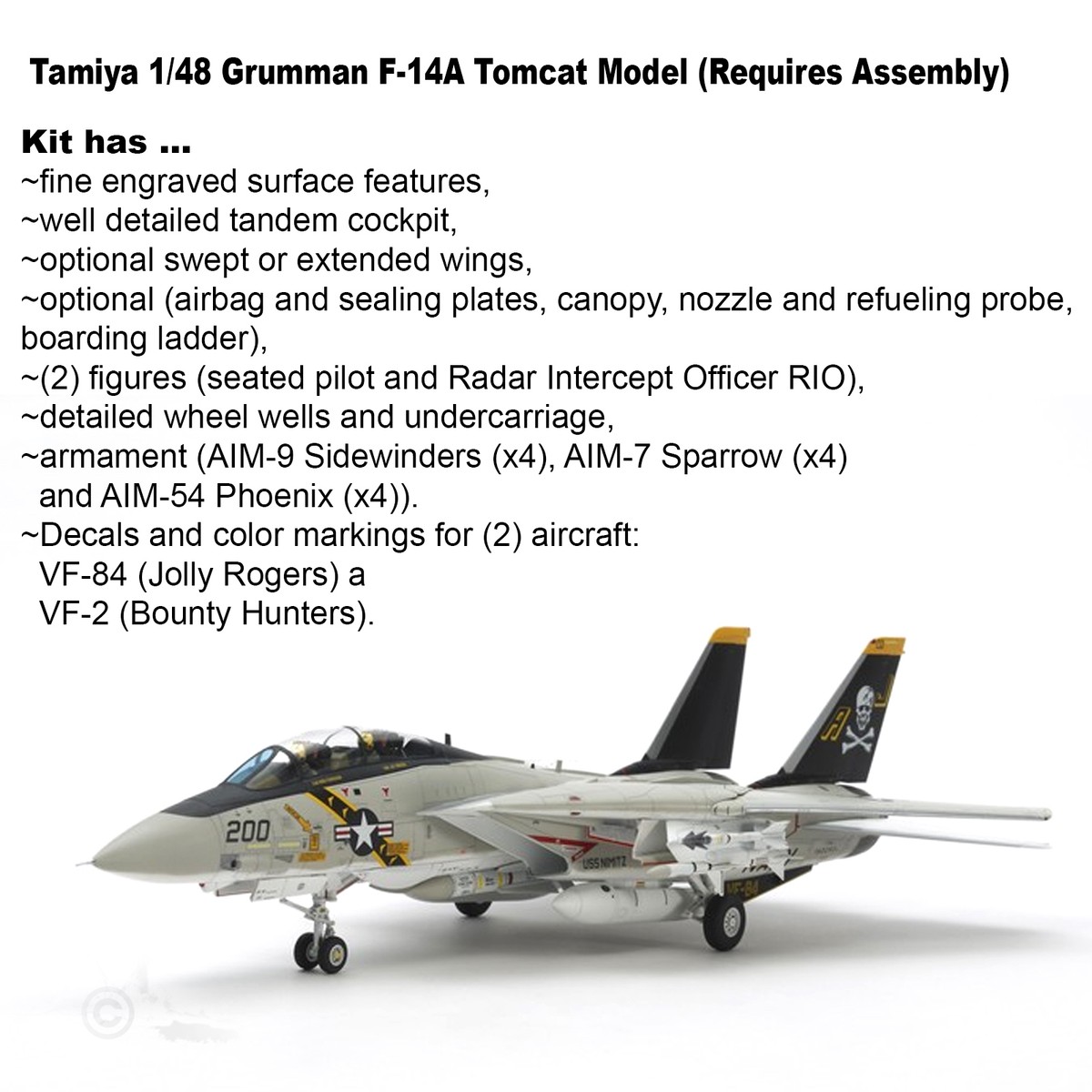 Tamiya 1/48 Grumman F-14A Tomcat Model (Requires Assembly)

Kit has ...
~fine engraved surface features,
~well detailed tandem cockpit,
~optional swept or extended wings,
~optional (airbag and sealing plates, canopy, nozzle and refueling probe, boarding ladder),
~(2) figures (seated pilot and Radar Intercept Officer RIO),
~detailed wheel wells and undercarriage,
~armament (AIM-9 Sidewinders (x4), AIM-7 Sparrow (x4) and AIM-54 Phoenix (x4)).
~Decals and color markings for (2) aircraft:
VF-84 (Jolly Rogers) a
VF-2 (Bounty Hunters).

200

USS NIMITZ

VF-84

©